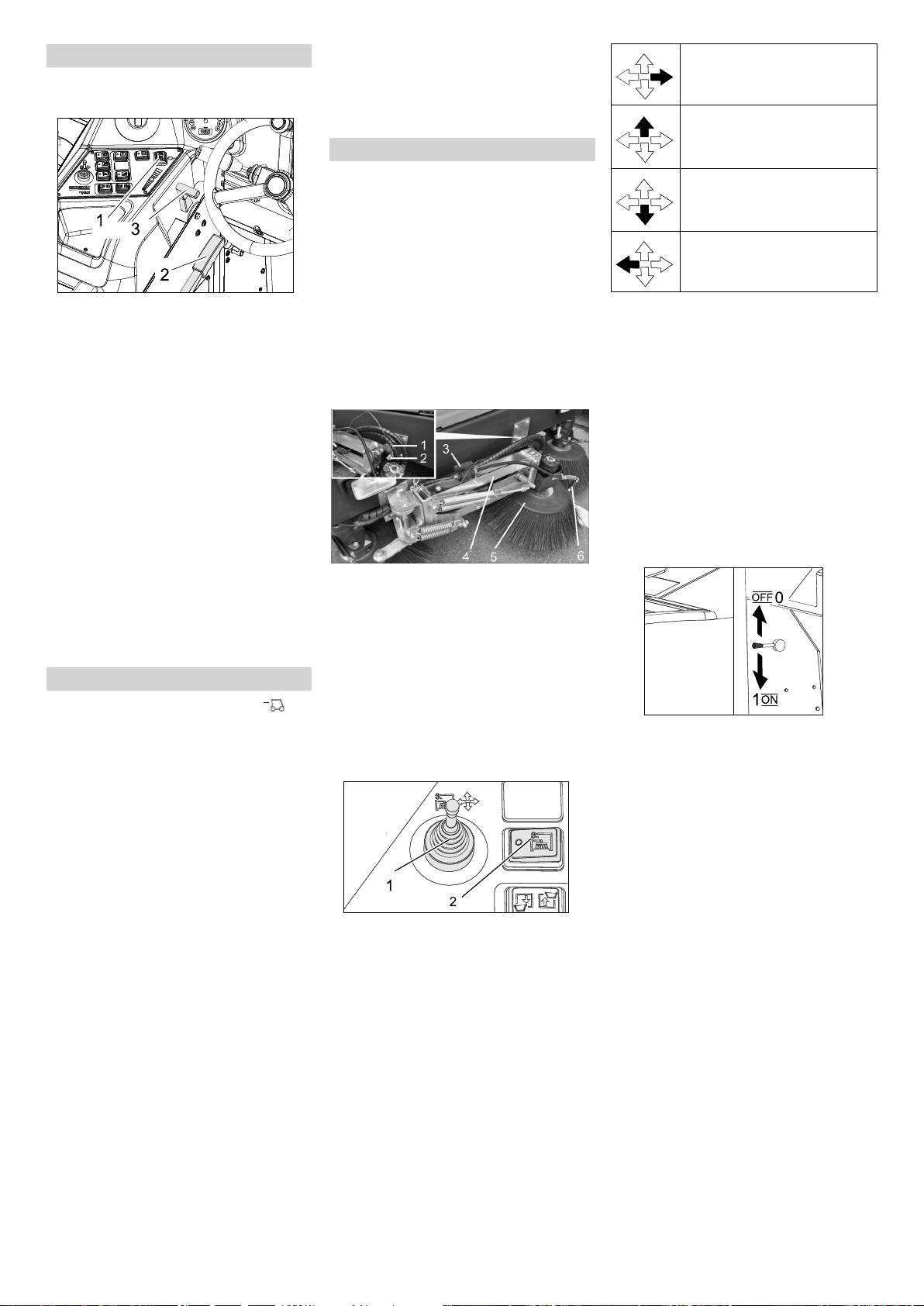 1
3
2

1
2
3
4
5
6

1
2

OFF 0
1 ON